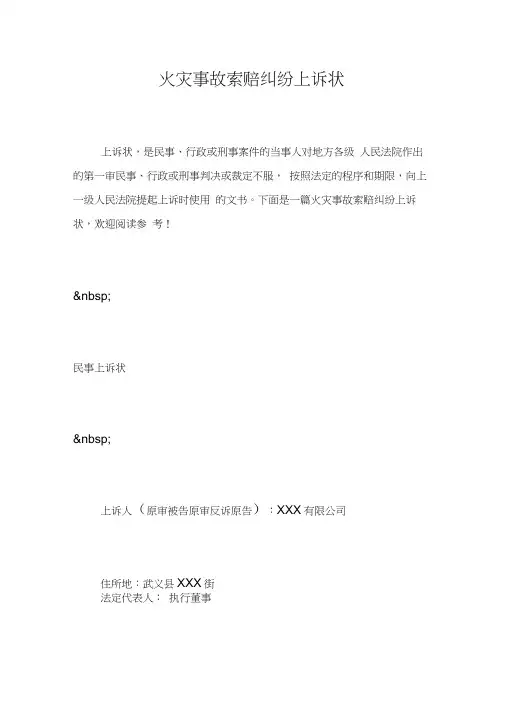 火灾事故索赔纠纷上诉状

上诉状，是民事、行政或刑事案件的当事人对地方各级 人民法院作出的第一审民事、行政或刑事判决或裁定不服， 按照法定的程序和期限，向上一级人民法院提起上诉时使用 的文书。下面是一篇火灾事故索赔纠纷上诉状，欢迎阅读参 考！

&nbsp;

民事上诉状

&nbsp;

上诉人（原审被告原审反诉原告）：XXX 有限公司

住所地：武义县 XXX 街
法定代表人： 执行董事